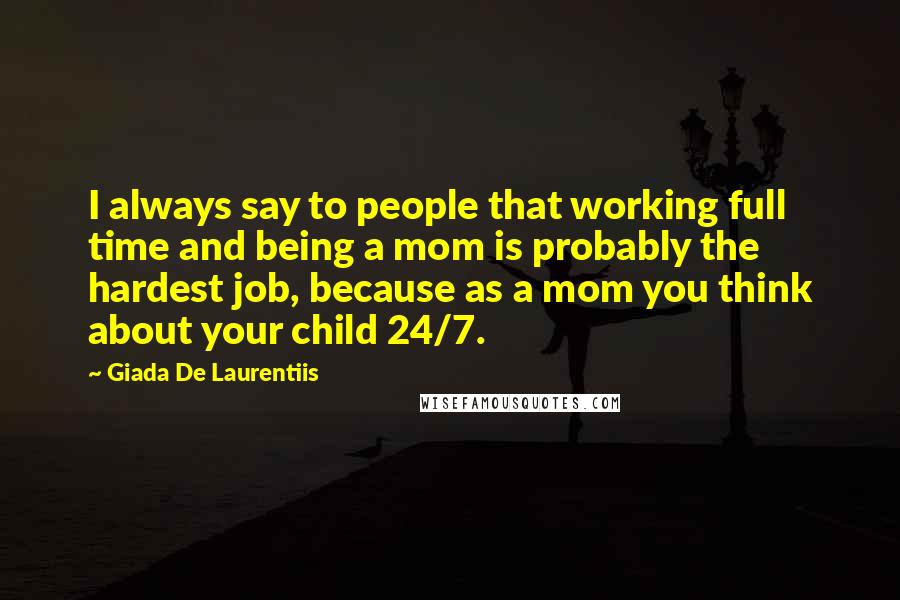 I always say to people that working full time and being a mom is probably the hardest job, because as a mom you think about your child 24/7.

~ Giada De Laurentiis

WISEFAMOUSQUOTES.COM